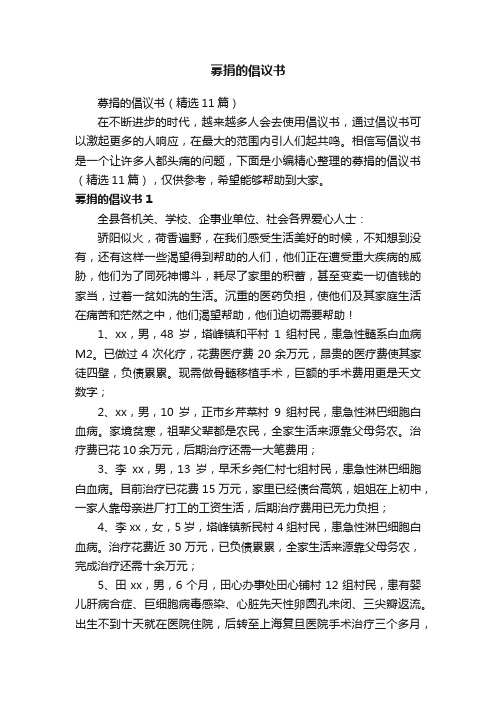 募捐的倡议书

募捐的倡议书（精选11篇）

在不断进步的时代，越来越多人会去使用倡议书，通过倡议书可以激起更多的人响应，在最大的范围内引人们起共鸣。相信写倡议书是一个让许多人都头痛的问题，下面是小编精心整理的募捐的倡议书（精选11篇），仅供参考，希望能够帮助到大家。

募捐的倡议书1

全县各机关、学校、企事业单位、社会各界爱心人士：

骄阳似火，荷香遍野，在我们感受生活美好的时候，不知想到没有，还有这样一些渴望得到帮助的人们，他们正在遭受重大疾病的威胁，他们为了同死神博斗，耗尽了家里的积蓄，甚至变卖一切值钱的家当，过着一贫如洗的生活。沉重的医药负担，使他们及其家庭生活在痛苦和茫然之中，他们渴望帮助，他们迫切需要帮助！

1、xx，男，48岁，塔峰镇和平村1组村民，患急性髓系白血病M2。已做过4次化疗，花费医疗费20余万元，昂贵的医疗费使其家徒四壁，负债累累。现需做骨髓移植手术，巨额的手术费用更是天文数字；

2、xx，男，10岁，正市乡芹菜村9组村民，患急性淋巴细胞白血病。家境贫寒，祖辈父辈都是农民，全家生活来源靠父母务农。治疗费已花10余万元，后期治疗还需一大笔费用；

3、李xx，男，13岁，早禾乡尧仁村七组村民，患急性淋巴细胞白血病。目前治疗已花费15万元，家里已经债台高筑，姐姐在上初中，一家人靠母亲进厂打工的工资生活，后期治疗费用已无力负担；

4、李xx，女，5岁，塔峰镇新民村4组村民，患急性淋巴细胞白血病。治疗花费近30万元，已负债累累，全家生活来源靠父母务农，完成治疗还需十余万元；

5、田xx，男，6个月，田心办事处田心铺村12组村民，患有婴儿肝病合症、巨细胞病毒感染、心脏先天性卵圆孔未闭、三尖瓣返流。出生不到十天就在医院住院，后转至上海复旦医院手术治疗三个多月，